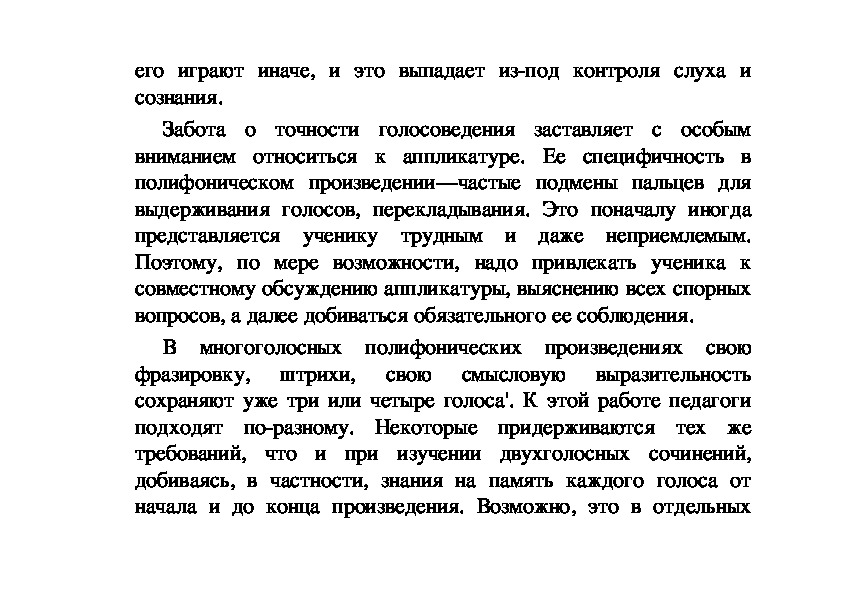 его играют иначе, и это выпадает из-под контроля слуха и сознания.

Забота о точности голосоведения заставляет с особым вниманием относиться к аппликатуре. Ее специфичность в полифоническом произведении—частые подмены пальцев для выдерживания голосов, перекладывания. Это поначалу иногда представляется ученику трудным и даже неприемлемым. Поэтому, по мере возможности, надо привлекать ученика к совместному обсуждению аппликатуры, выяснению всех спорных вопросов, а далее добиваться обязательного ее соблюдения.

В многоголосных полифонических произведениях свою фразировку, штрихи, свою смысловую выразительность сохраняют уже три или четыре голоса'. К этой работе педагоги подходят по-разному. Некоторые придерживаются тех же требований, что и при изучении двухголосных сочинений, добиваясь, в частности, знания на память каждого голоса от начала и до конца произведения. Возможно, это в отдельных